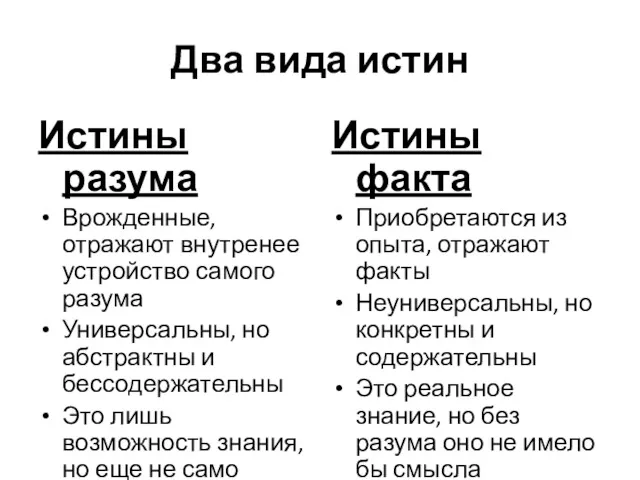 Два вида истин

Истины разума

• Врожденные, отражают внутренее устройство самого разума
• Универсальны, но абстрактны и бессодержательны
• Это лишь возможность знания, но еще не само

Истины факта

• Приобретаются из опыта, отражают факты
• Неуниверсальны, но конкретны и содержательны
• Это реальное знание, но без разума оно не имело бы смысла